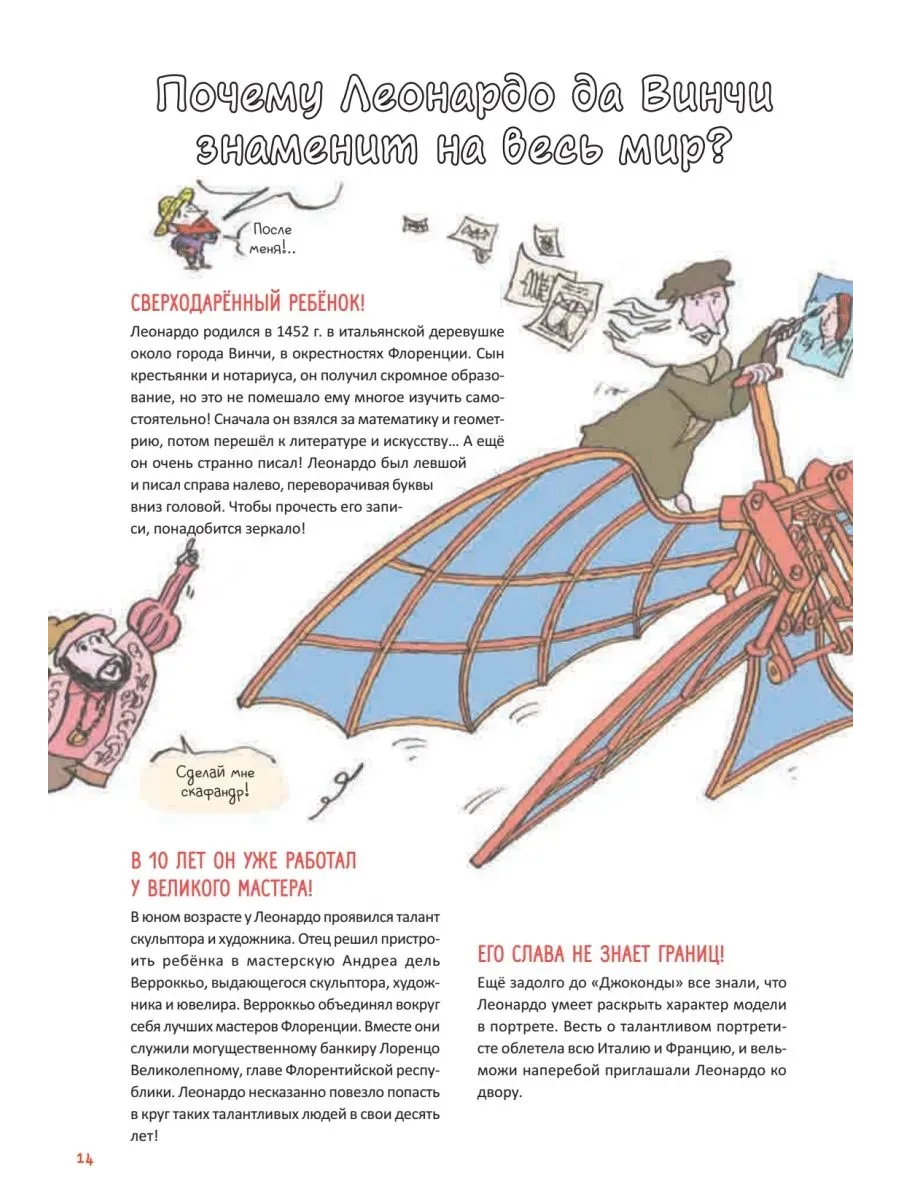 Почему Леонардо да Винчи знаменит на весь мир?

После меня!..

СВЕРХОДАРЁННЫЙ РЕБЁНОК!

Леонардо родился в 1452 г. в итальянской деревушке около города Винчи, в окрестностях Флоренции. Сын крестьянки и нотариуса, он получил скромное образование, но это не помешало ему многое изучить самостоятельно! Сначала он взялся за математику и геометрию, потом перешёл к литературе и искусству... А ещё он очень странно писал! Леонардо был левшой и писал справа налево, переворачивая буквы вниз головой. Чтобы прочесть его записи, понадобится зеркало!

Сделай мне скафандр!

В 10 ЛЕТ ОН УЖЕ РАБОТАЛ У ВЕЛИКОГО МАСТЕРА!

В юном возрасте у Леонардо проявился талант скульптора и художника. Отец решил пристроить ребёнка в мастерскую Андреа дель Верроккьо, выдающегося скульптора, художника и ювелира. Верроккьо объединял вокруг себя лучших мастеров Флоренции. Вместе они служили могущественному банкиру Лоренцо Великолепному, главе Флорентийской республики. Леонардо несказанно повезло попасть в круг таких талантливых людей в свои десять лет!

ЕГО СЛАВА НЕ ЗНАЕТ ГРАНИЦ!

Ещё задолго до «Джоконды» все знали, что Леонардо умеет раскрыть характер модели в портрете. Весть о талантливом портретисте облетела всю Италию и Францию, и вельможи наперебой приглашали Леонардо ко двору.

14